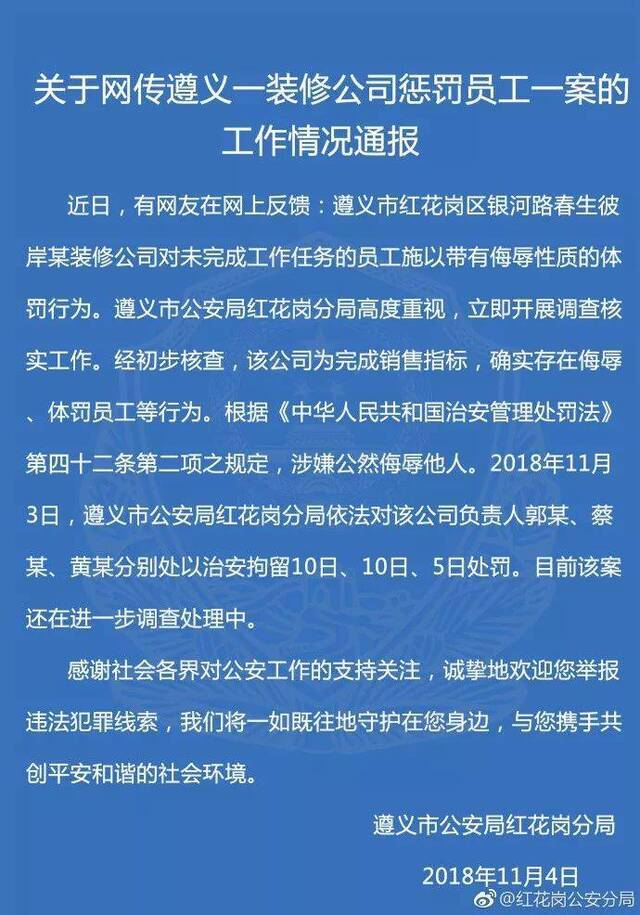 关于网传遵义一装修公司惩罚员工一案的工作情况通报

近日，有网友在网上反馈：遵义市红花岗区银河路春生彼岸某装修公司对未完成工作任务的员工施以带有侮辱性质的体罚行为。遵义市公安局红花岗分局高度重视，立即开展调查核实工作。经初步核查，该公司为完成销售指标，确实存在侮辱、体罚员工等行为。根据《中华人民共和国治安管理处罚法》第四十二条第二项之规定，涉嫌公然侮辱他人。2018年11月3日，遵义市公安局红花岗分局依法对该公司负责人郭某、蔡某、黄某分别处以治安拘留10日、10日、5日处罚。目前该案还在进一步调查处理中。

感谢社会各界对公安工作的支持关注，诚挚地欢迎您举报违法犯罪线索，我们将一如既往地守护在您身边，与您携手共创平安和谐的社会环境。

遵义市公安局红花岗分局

2018年11月4日

@红花岗公安分局